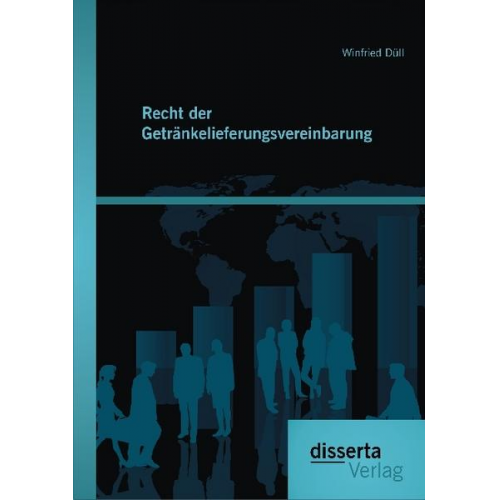 Winfried Düll

Recht der Getränkelieferungsvereinbarung

disserta
Verlag